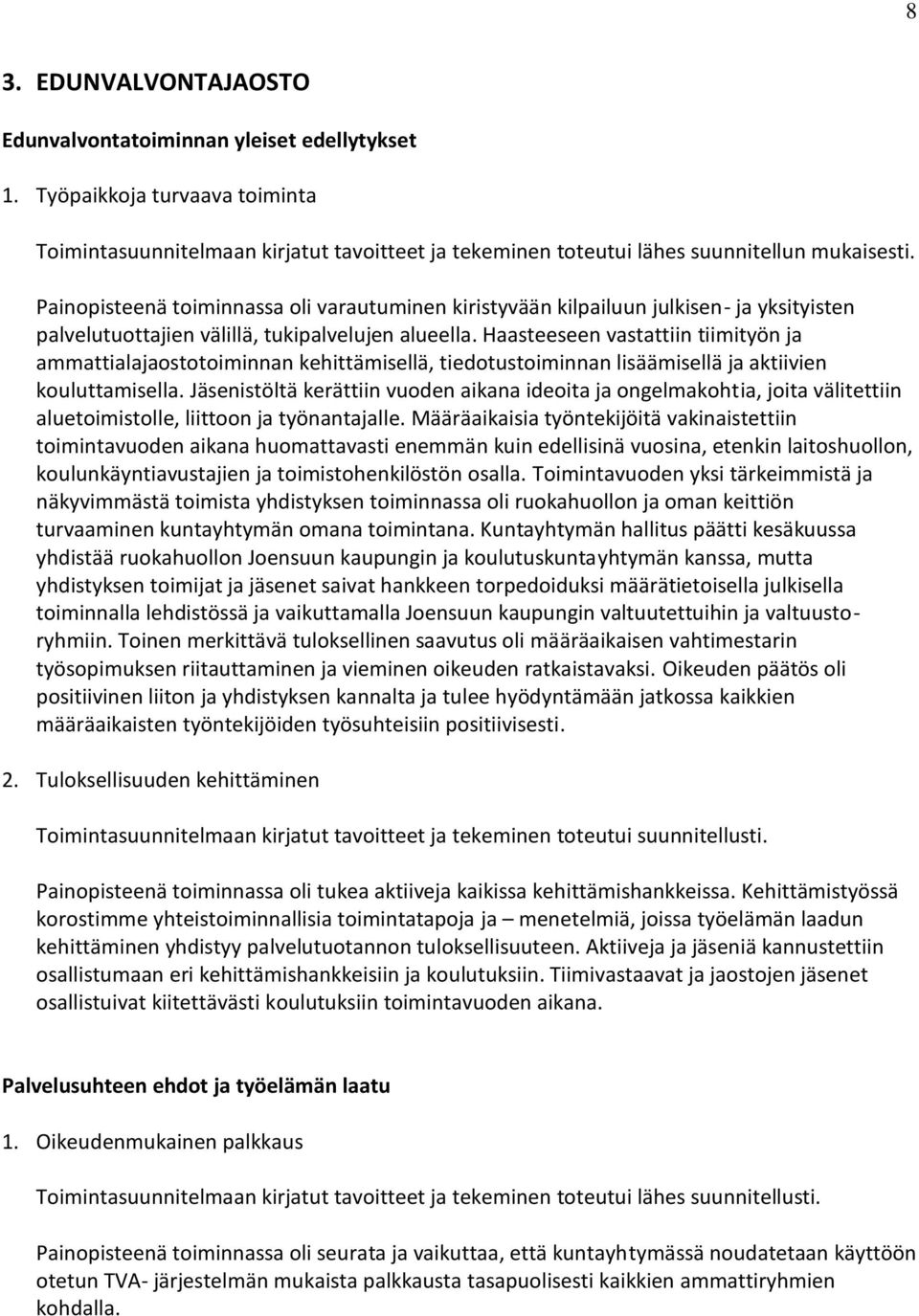 8

3. EDUNVALVONTAJAOSTO

Edunvalvontatoiminnan yleiset edellytykset

1. Työpaikkoja turvaava toiminta

Toimintasuunnitelmaan kirjatut tavoitteet ja tekeminen toteutui lähes suunnitellun mukaisesti.

Painopisteenä toiminnassa oli varautuminen kiristyvään kilpailuun julkisen- ja yksityisten palvelutuottajien välillä, tukipalvelujen alueella. Haasteeseen vastattiin tiimityön ja ammattialajaostotoiminnan kehittämisellä, tiedotustoiminnan lisäämisellä ja aktiivien kouluttamisella. Jäsenistöltä kerättiin vuoden aikana ideoita ja ongelmakohtia, joita välitettiin aluetoimistolle, liittoon ja työnantajalle. Määräaikaisia työntekijöitä vakinaistettiin toimintavuoden aikana huomattavasti enemmän kuin edellisinä vuosina, etenkin laitoshuollon, koulunkäyntiavustajien ja toimistohenkilöstön osalla. Toimintavuoden yksi tärkeimmistä ja näkyvimmästä toimista yhdistyksen toiminnassa oli ruokahuollon ja oman keittiön turvaaminen kuntayhtymän omana toimintana. Kuntayhtymän hallitus päätti kesäkuussa yhdistää ruokahuollon Joensuun kaupungin ja koulutuskuntayhtymän kanssa, mutta yhdistyksen toimijat ja jäsenet saivat hankkeen torpedoiduksi määrätietoisella julkisella toiminnalla lehdistössä ja vaikuttamalla Joensuun kaupungin valtuutettuihin ja valtuustoryhmiin. Toinen merkittävä tuloksellinen saavutus oli määräaikaisen vahtimestarin työsopimuksen riitauttaminen ja vieminen oikeuden ratkaistavaksi. Oikeuden päätös oli positiivinen liiton ja yhdistyksen kannalta ja tulee hyödyntämään jatkossa kaikkien määräaikaisten työntekijöiden työsuhteisiin positiivisesti.

2. Tuloksellisuuden kehittäminen

Toimintasuunnitelmaan kirjatut tavoitteet ja tekeminen toteutui suunnitellusti.

Painopisteenä toiminnassa oli tukea aktiiveja kaikissa kehittämishankkeissa. Kehittämistyössä korostimme yhteistoiminnallisia toimintatapoja ja – menetelmiä, joissa työelämän laadun kehittäminen yhdistyy palvelutuotannon tuloksellisuuteen. Aktiiveja ja jäseniä kannustettiin osallistumaan eri kehittämishankkeisiin ja koulutuksiin. Tiimivastaavat ja jaostojen jäsenet osallistuivat kiitettävästi koulutuksiin toimintavuoden aikana.

Palvelusuhteen ehdot ja työelämän laatu

1. Oikeudenmukainen palkkaus

Toimintasuunnitelmaan kirjatut tavoitteet ja tekeminen toteutui lähes suunnitellusti.

Painopisteenä toiminnassa oli seurata ja vaikuttaa, että kuntayhtymässä noudatetaan käyttöön otetun TVA- järjestelmän mukaista palkkausta tasapuolisesti kaikkien ammattiryhmien kohdalla.